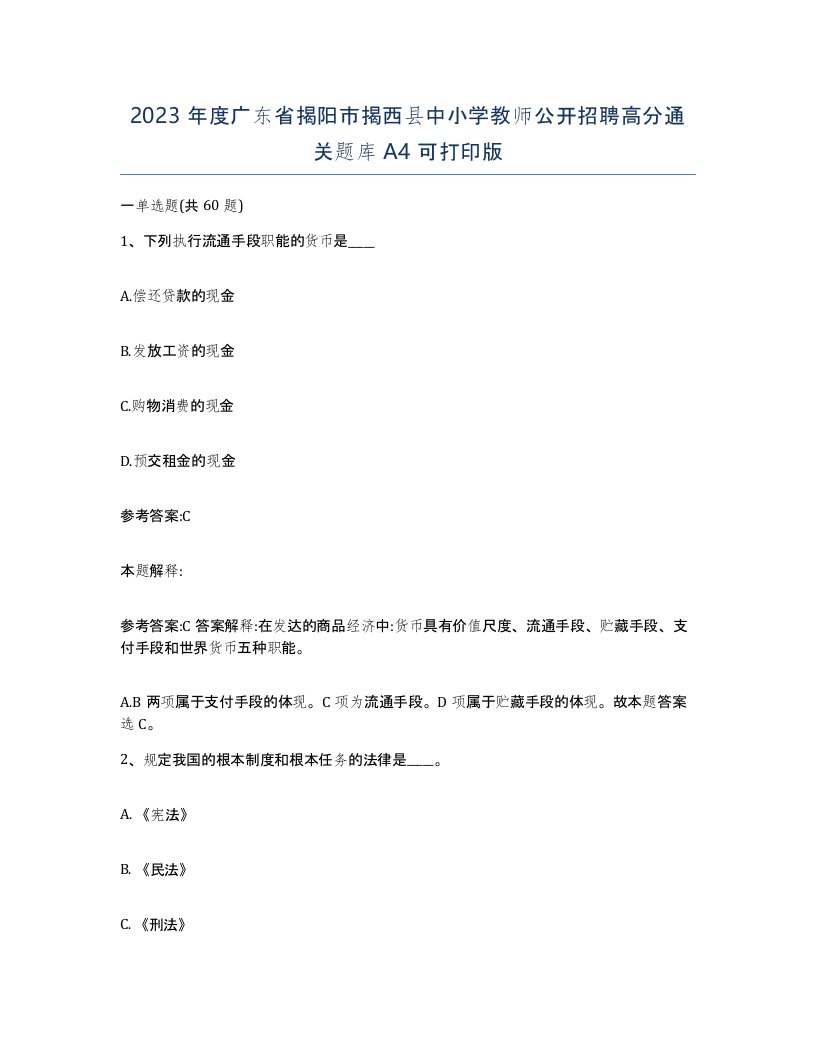 2023 年度广东省揭阳市揭西县中小学教师公开招聘高分通关题库 A4 可打印版

一单选题(共 60 题)

1、下列执行流通手段职能的货币是____

A.偿还贷款的现金

B.发放工资的现金

C.购物消费的现金

D.预交租金的现金

参考答案:C

本题解释:

参考答案:C 答案解释:在发达的商品经济中:货币具有价值尺度、流通手段、贮藏手段、支付手段和世界货币五种职能。

A.B 两项属于支付手段的体现。C 项为流通手段。D 项属于贮藏手段的体现。故本题答案选 C。

2、规定我国的根本制度和根本任务的法律是____。

A. 《宪法》

B. 《民法》

C. 《刑法》